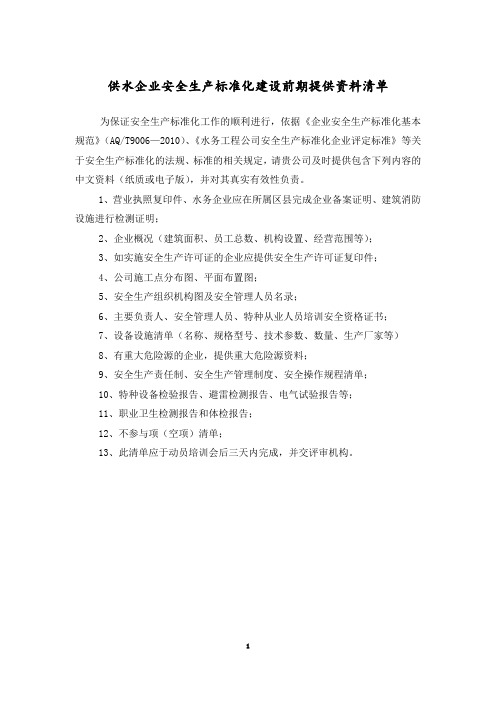 供水企业安全生产标准化建设前期提供资料清单

为保证安全生产标准化工作的顺利进行，依据《企业安全生产标准化基本规范》（AQ/T9006—2010）、《水务工程公司安全生产标准化企业评定标准》等关于安全生产标准化的法规、标准的相关规定，请贵公司及时提供包含下列内容的中文资料（纸质或电子版），并对其真实有效性负责。

1、营业执照复印件、水务企业应在所属区县完成企业备案证明、建筑消防设施进行检测证明；

2、企业概况（建筑面积、员工总数、机构设置、经营范围等）；

3、如实施安全生产许可证的企业应提供安全生产许可证复印件；

4、公司施工点分布图、平面布置图；

5、安全生产组织机构图及安全管理人员名录；

6、主要负责人、安全管理人员、特种从业人员培训安全资格证书；

7、设备设施清单（名称、规格型号、技术参数、数量、生产厂家等）

8、有重大危险源的企业，提供重大危险源资料；

9、安全生产责任制、安全生产管理制度、安全操作规程清单；

10、特种设备检验报告、避雷检测报告、电气试验报告等；

11、职业卫生检测报告和体检报告；

12、不参与项（空项）清单；

13、此清单应于动员培训会后三天内完成，并交评审机构。

1